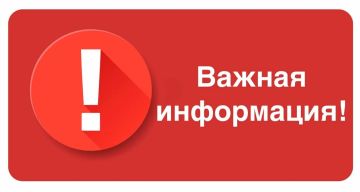 !

Важная информация!